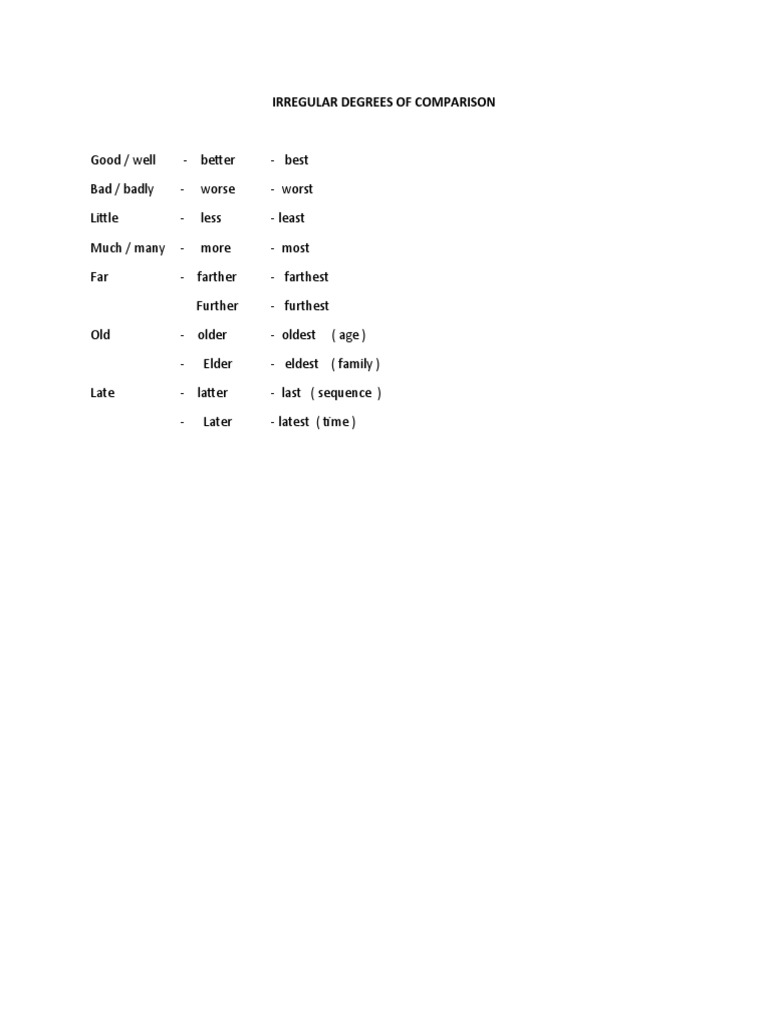 IRREGULAR DEGREES OF COMPARISON

Good / well - better - best

Bad / badly - worse - worst

Little - less - least

Much / many - more - most

Far - farther - farthest

Further - furthest

Old - older - oldest ( age )

- Elder - eldest ( family )

Late - latter - last ( sequence )

- Later - latest ( time )